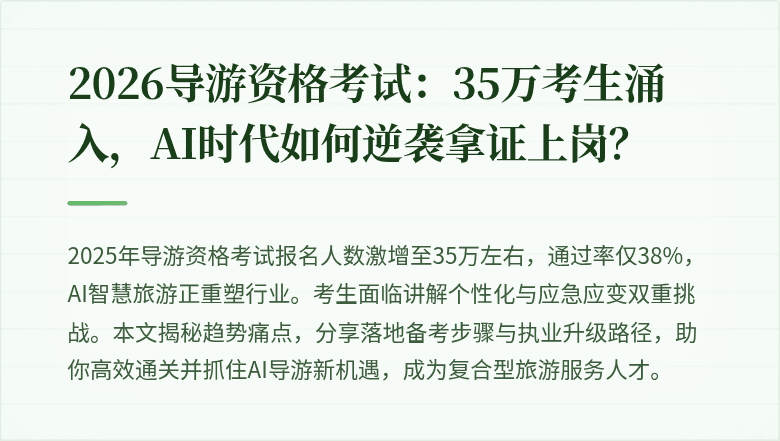 2026导游资格考试：35万考生涌入，AI时代如何逆袭拿证上岗？

2025年导游资格考试报名人数激增至35万左右，通过率仅38%，AI智慧旅游正重塑行业。考生面临讲解个性化与应急应变双重挑战。本文揭秘趋势痛点，分享落地备考步骤与执业升级路径，助你高效通关并抓住AI导游新机遇，成为复合型旅游服务人才。